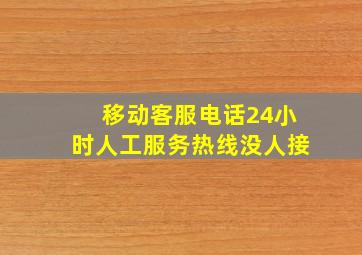 移动客服电话24小时人工服务热线没人接